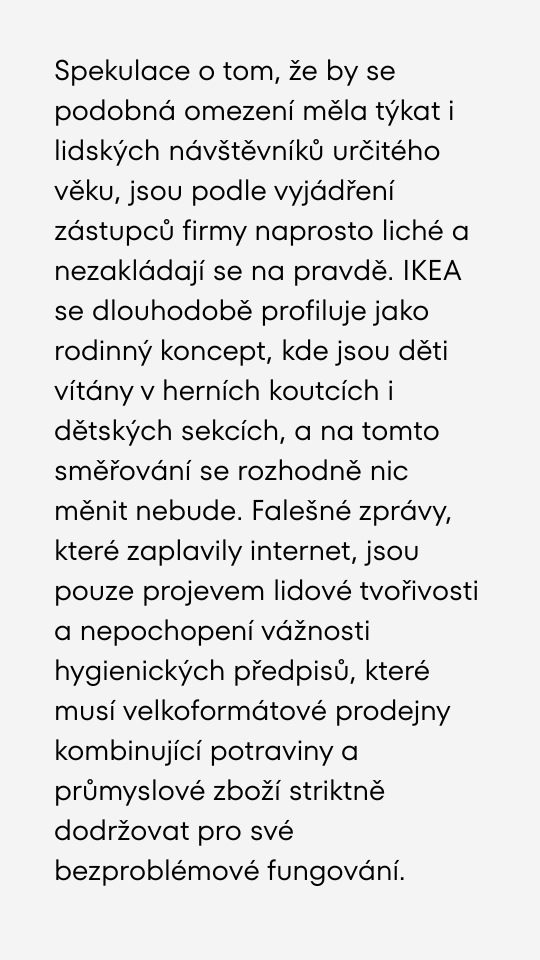 Spekulace o tom, že by se podobná omezení měla týkat i lidských návštěvníků určitého věku, jsou podle vyjádření zástupců firmy naprosto liché a nezakládají se na pravdě. IKEA se dlouhodobě profiluje jako rodinný koncept, kde jsou děti vítány v herních koutcích i dětských sekcích, a na tomto směřování se rozhodně nic měnit nebude. Falešné zprávy, které zaplavily internet, jsou pouze projevem lidové tvořivosti a nepochopení vážnosti hygienických předpisů, které musí velkoformátové prodejny kombinující potraviny a průmyslové zboží striktně dodržovat pro své bezproblémové fungování.